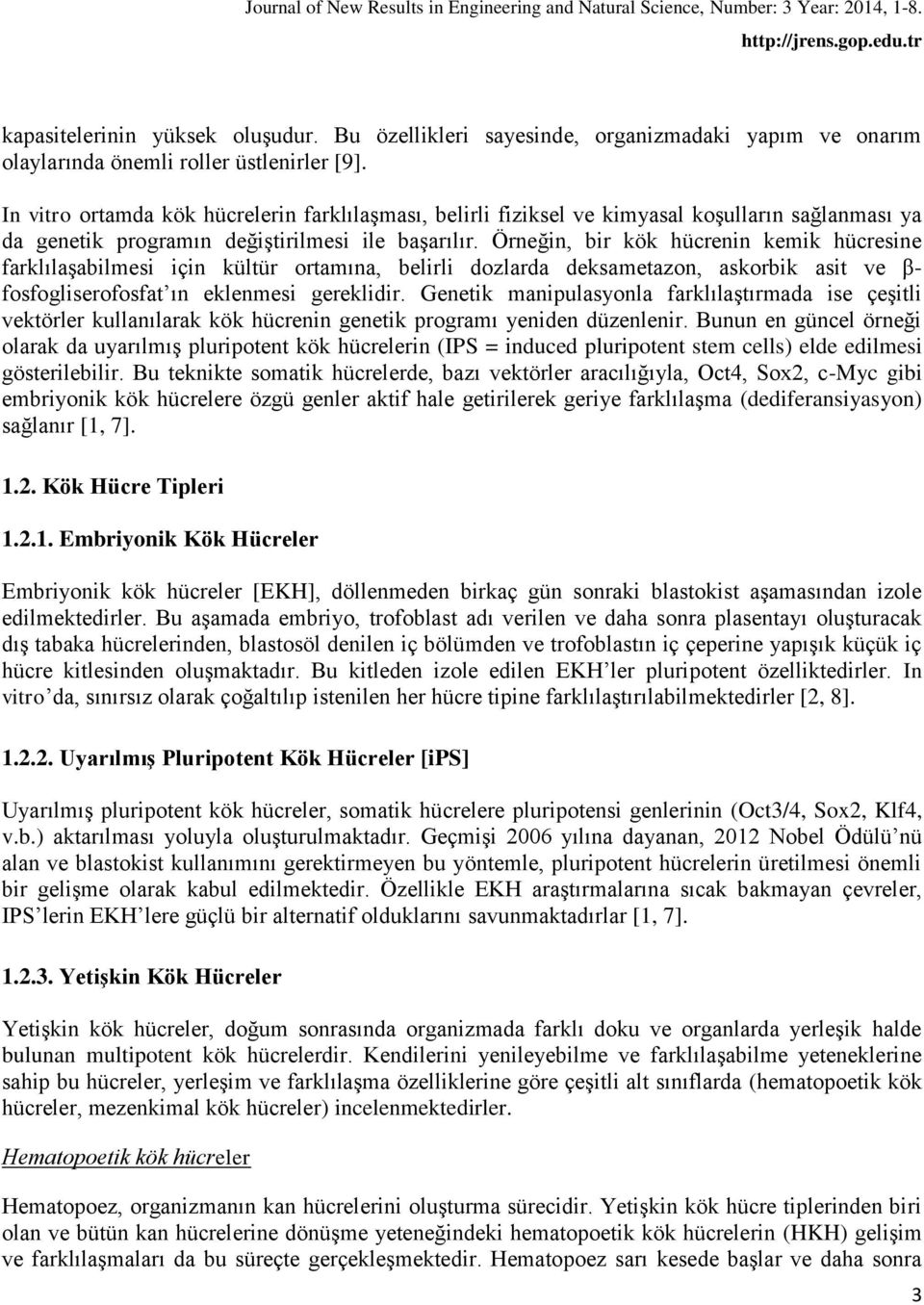 Journal of New Results in Engineering and Natural Science, Number: 3 Year: 2014, 1-8.
http://jrens.gop.edu.tr

kapasitelerinin yüksek oluşudur. Bu özellikleri sayesinde, organizmadaki yapım ve onarım olaylarında önemli roller üstlenirler [9].

In vitro ortamda kök hücrelerin farklılaşması, belirli fiziksel ve kimyasal koşulların sağlanması ya da genetik programın değiştirilmesi ile başarılır. Örneğin, bir kök hücrenin kemik hücresine farklılaşabilmesi için kültür ortamına, belirli dozlarda deksametazon, askorbik asit ve β-fosfogliserofosfat'ın eklenmesi gereklidir. Genetik manipulasyonla farklılaştırmada ise çeşitli vektörler kullanılarak kök hücrenin genetik programı yeniden düzenlenir. Bunun en güncel örneği olarak da uyarılmış pluripotent kök hücrelerin (IPS = induced pluripotent stem cells) elde edilmesi gösterilebilir. Bu teknikte somatik hücrelerde, bazı vektörler aracılığıyla, Oct4, Sox2, c-Myc gibi embriyonik kök hücrelere özgü genler aktif hale getirilerek geriye farklılaşma (dediferansiyasyon) sağlanır [1, 7].

1.2. Kök Hücre Tipleri

1.2.1. Embriyonik Kök Hücreler

Embriyonik kök hücreler [EKH], döllenmeden birkaç gün sonraki blastokist aşamasından izole edilmektedirler. Bu aşamada embriyo, trofoblast adı verilen ve daha sonra plasentayı oluşturacak dış tabaka hücrelerinden, blastosöl denilen iç bölümden ve trofoblastın iç çeperine yapışık küçük iç hücre kitlesinden oluşmaktadır. Bu kitleden izole edilen EKH'ler pluripotent özelliktedirler. In vitro'da, sınırsız olarak çoğaltılıp istenilen her hücre tipine farklılaştırılabilmektedirler [2, 8].

1.2.2. Uyarılmış Pluripotent Kök Hücreler [iPS]

Uyarılmış pluripotent kök hücreler, somatik hücrelere pluripotensi genlerinin (Oct3/4, Sox2, Klf4, v.b.) aktarılması yoluyla oluşturulmaktadır. Geçmişi 2006 yılına dayanan, 2012 Nobel Ödülü'nü alan ve blastokist kullanımını gerektirmeyen bu yöntemle, pluripotent hücrelerin üretilmesi önemli bir gelişme olarak kabul edilmektedir. Özellikle EKH araştırmalarına sıcak bakmayan çevreler, IPS'lerin EKH'lere güçlü bir alternatif olduklarını savunmaktadırlar [1, 7].

1.2.3. Yetişkin Kök Hücreler

Yetişkin kök hücreler, doğum sonrasında organizmada farklı doku ve organlarda yerleşik halde bulunan multipotent kök hücrelerdir. Kendilerini yenileyebilme ve farklılaşabilme yeteneklerine sahip bu hücreler, yerleşim ve farklılaşma özelliklerine göre çeşitli alt sınıflarda (hematopoetik kök hücreler, mezenkimal kök hücreler) incelenmektedirler.

Hematopoetik kök hücreler

Hematopoez, organizmanın kan hücrelerini oluşturma sürecidir. Yetişkin kök hücre tiplerinden biri olan ve bütün kan hücrelerine dönüşme yeteneğindeki hematopoetik kök hücrelerin (HKH) gelişim ve farklılaşmaları da bu süreçte gerçekleşmektedir. Hematopoez sarı kesede başlar ve daha sonra

3